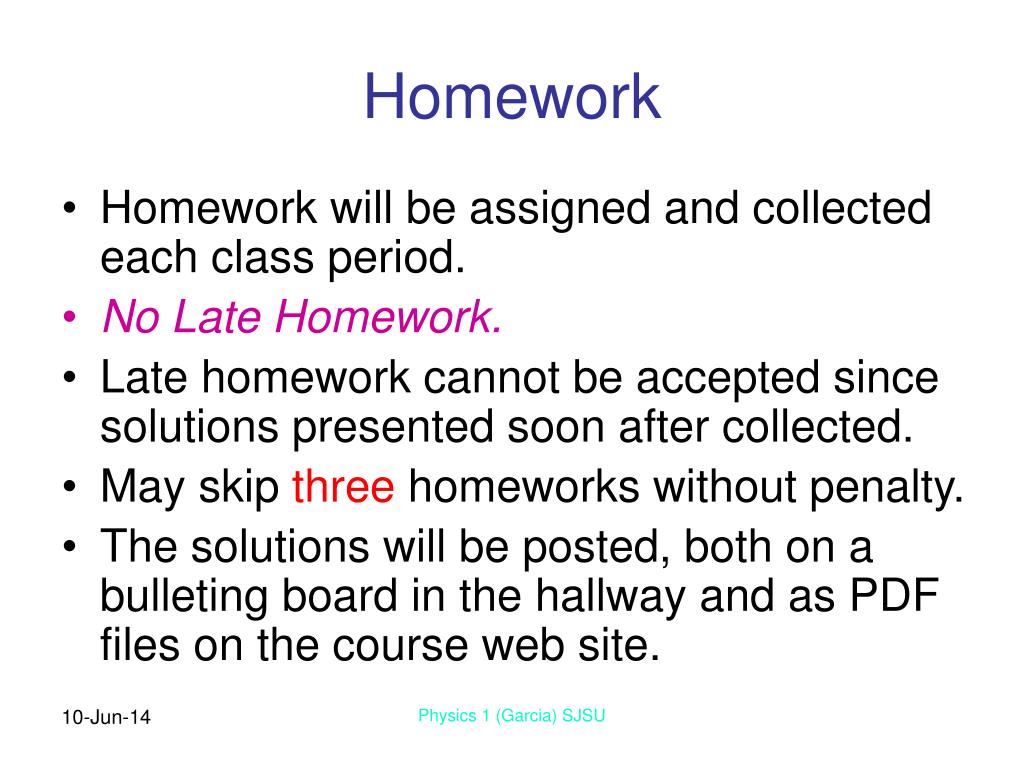 Homework

• Homework will be assigned and collected each class period.
• No Late Homework.
• Late homework cannot be accepted since solutions presented soon after collected.
• May skip three homeworks without penalty.
• The solutions will be posted, both on a bulleting board in the hallway and as PDF files on the course web site.

10-Jun-14

Physics 1 (Garcia) SJSU